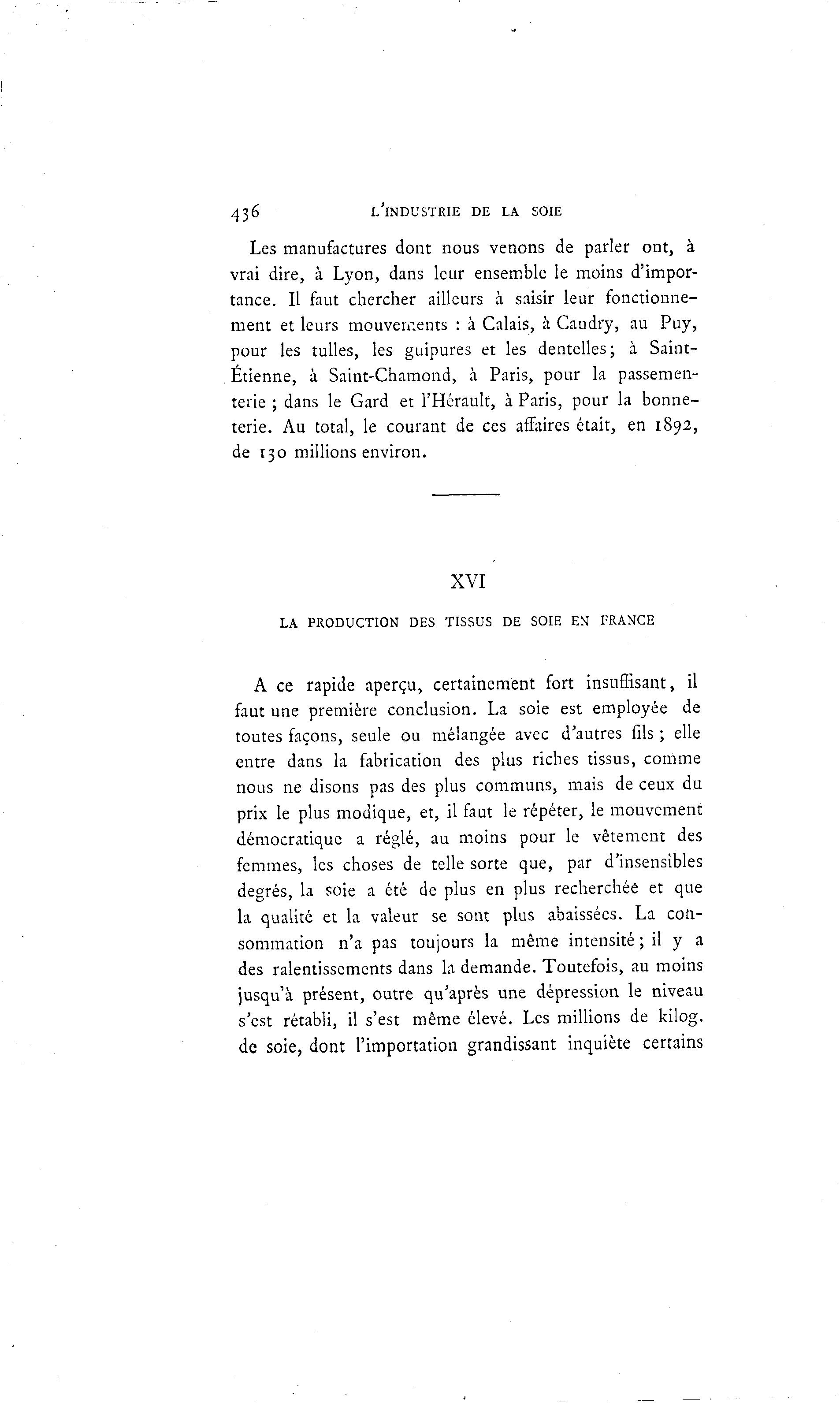 436 L'INDUSTRIE DE LA SOIE

Les manufactures dont nous venons de parler ont, à vrai dire, à Lyon, dans leur ensemble le moins d'importance. Il faut chercher ailleurs à saisir leur fonctionnement et leurs mouvements : à Calais, à Caudry, au Puy, pour les tulles, les guipures et les dentelles; à Saint-Étienne, à Saint-Chamond, à Paris, pour la passementerie ; dans le Gard et l'Hérault, à Paris, pour la bonneterie. Au total, le courant de ces affaires était, en 1892, de 130 millions environ.

XVI

LA PRODUCTION DES TISSUS DE SOIE EN FRANCE

A ce rapide aperçu, certainement fort insuffisant, il faut une première conclusion. La soie est employée de toutes façons, seule ou mélangée avec d'autres fils ; elle entre dans la fabrication des plus riches tissus, comme nous ne disons pas des plus communs, mais de ceux du prix le plus modique, et, il faut le répéter, le mouvement démocratique a réglé, au moins pour le vêtement des femmes, les choses de telle sorte que, par d'insensibles degrés, la soie a été de plus en plus recherchée et que la qualité et la valeur se sont plus abaissées. La consommation n'a pas toujours la même intensité ; il y a des ralentissements dans la demande. Toutefois, au moins jusqu'à présent, outre qu'après une dépression le niveau s'est rétabli, il s'est même élevé. Les millions de kilog. de soie, dont l'importation grandissant inquiète certains